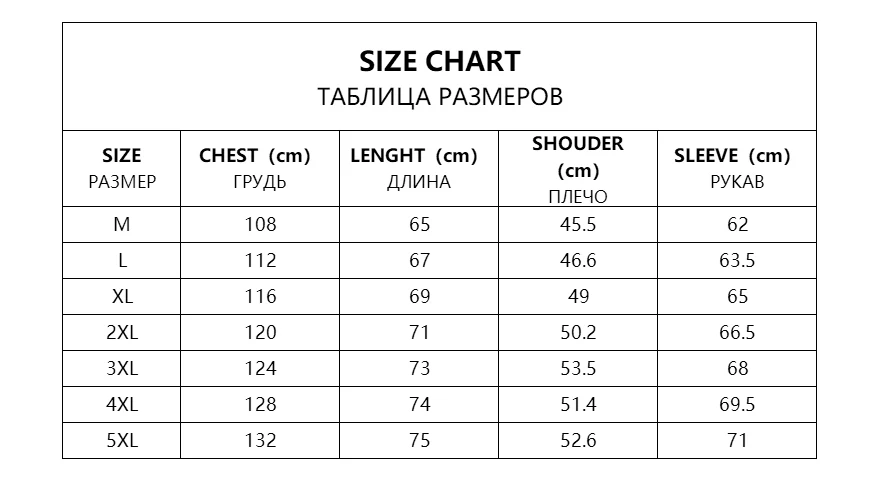 SIZE CHART
ТАБЛИЦА РАЗМЕРОВ

| SIZE РАЗМЕР | CHEST (cm) ГРУДЬ | LENGHT (cm) ДЛИНА | SHOUDER (cm) ПЛЕЧО | SLEEVE (cm) РУКАВ |
|---|---|---|---|---|
| M | 108 | 65 | 45.5 | 62 |
| L | 112 | 67 | 46.6 | 63.5 |
| XL | 116 | 69 | 49 | 65 |
| 2XL | 120 | 71 | 50.2 | 66.5 |
| 3XL | 124 | 73 | 53.5 | 68 |
| 4XL | 128 | 74 | 51.4 | 69.5 |
| 5XL | 132 | 75 | 52.6 | 71 |